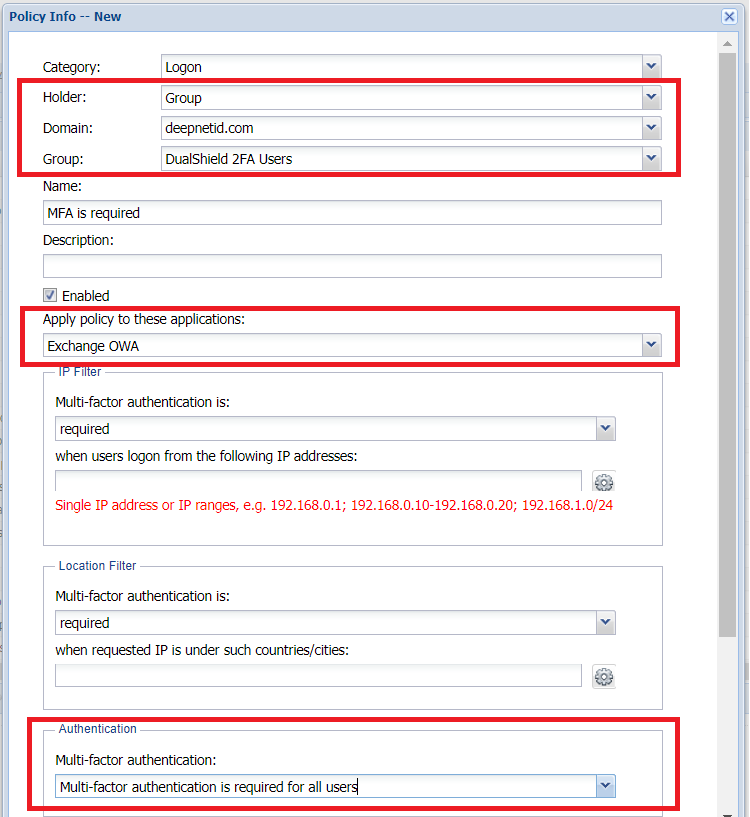 Policy Info -- New

Category: Logon

Holder: Group

Domain: deepnetid.com

Group: DualShield 2FA Users

Name:

MFA is required

Description:

Enabled

Apply policy to these applications:

Exchange OWA

IP Filter

Multi-factor authentication is:

required

when users logon from the following IP addresses:

Single IP address or IP ranges, e.g. 192.168.0.1; 192.168.0.10-192.168.0.20; 192.168.1.0/24

Location Filter

Multi-factor authentication is:

required

when requested IP is under such countries/cities:

Authentication

Multi-factor authentication:

Multi-factor authentication is required for all users